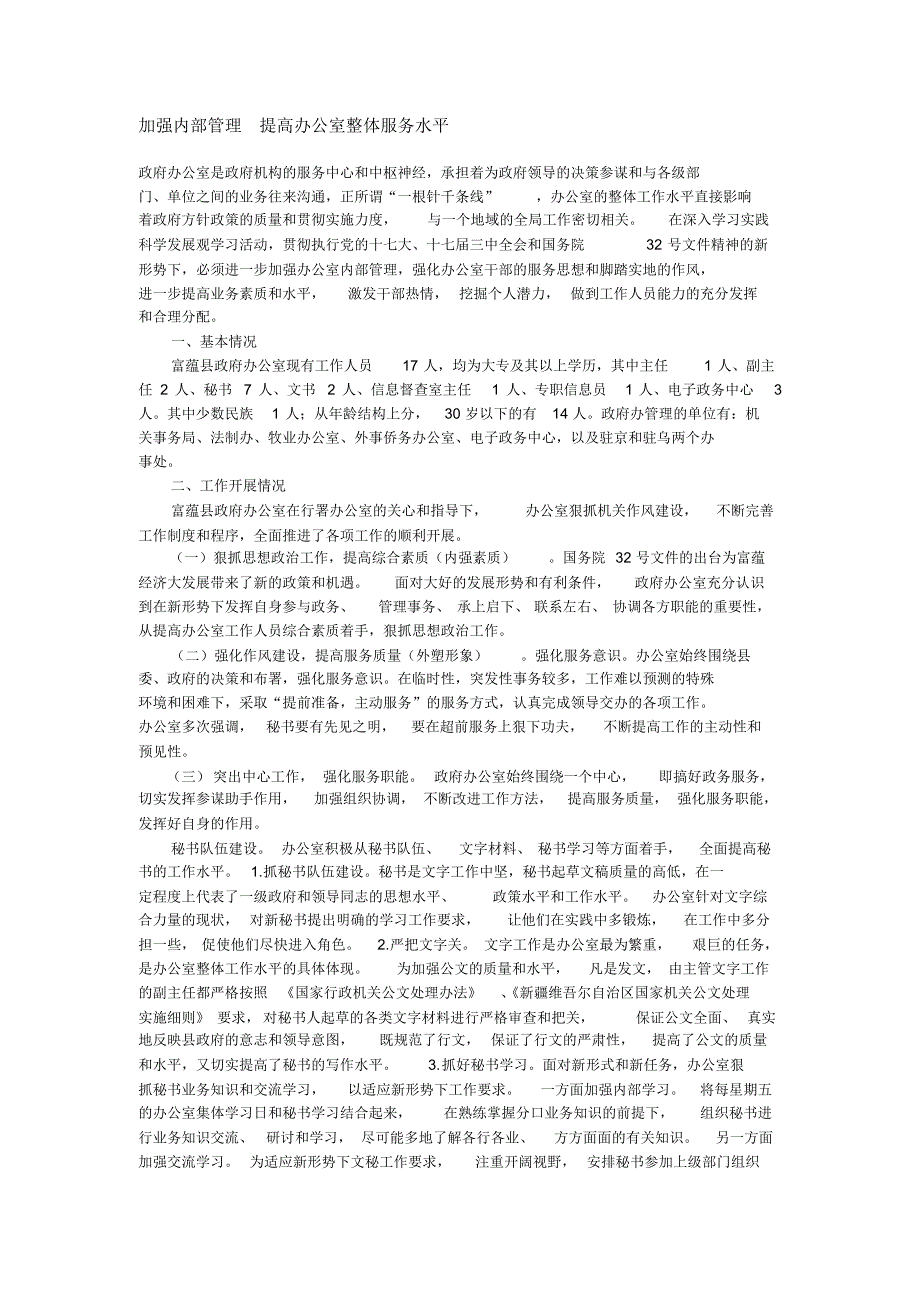 加强内部管理　提高办公室整体服务水平

政府办公室是政府机构的服务中心和中枢神经，承担着为政府领导的决策参谋和与各级部门、单位之间的业务往来沟通，正所谓“一根针千条线”，办公室的整体工作水平直接影响着政府方针政策的质量和贯彻实施力度，与一个地域的全局工作密切相关。在深入学习实践科学发展观学习活动，贯彻执行党的十七大、十七届三中全会和国务院 32 号文件精神的新形势下，必须进一步加强办公室内部管理，强化办公室干部的服务思想和脚踏实地的作风，进一步提高业务素质和水平，激发干部热情，挖掘个人潜力，做到工作人员能力的充分发挥和合理分配。

一、基本情况

富蕴县政府办公室现有工作人员 17 人，均为大专及其以上学历，其中主任 1 人、副主任 2 人、秘书 7 人、文书 2 人、信息督查室主任 1 人、专职信息员 1 人、电子政务中心 3 人。其中少数民族 1 人；从年龄结构上分，30 岁以下的有 14 人。政府办管理的单位有：机关事务局、法制办、牧业办公室、外事侨务办公室、电子政务中心，以及驻京和驻乌两个办事处。

二、工作开展情况

富蕴县政府办公室在行署办公室的关心和指导下，办公室狠抓机关作风建设，不断完善工作制度和程序，全面推进了各项工作的顺利开展。

（一）狠抓思想政治工作，提高综合素质（内强素质）。国务院 32 号文件的出台为富蕴经济大发展带来了新的政策和机遇。面对大好的发展形势和有利条件，政府办公室充分认识到在新形势下发挥自身参与政务、管理事务、承上启下、联系左右、协调各方职能的重要性，从提高办公室工作人员综合素质着手，狠抓思想政治工作。

（二）强化作风建设，提高服务质量（外塑形象）。强化服务意识。办公室始终围绕县委、政府的决策和布署，强化服务意识。在临时性，突发性事务较多，工作难以预测的特殊环境和困难下，采取“提前准备，主动服务”的服务方式，认真完成领导交办的各项工作。办公室多次强调，秘书要有先见之明，要在超前服务上狠下功夫，不断提高工作的主动性和预见性。

（三）突出中心工作，强化服务职能。政府办公室始终围绕一个中心，即搞好政务服务，切实发挥参谋助手作用，加强组织协调，不断改进工作方法，提高服务质量，强化服务职能，发挥好自身的作用。

秘书队伍建设。办公室积极从秘书队伍、文字材料、秘书学习等方面着手，全面提高秘书的工作水平。1.抓秘书队伍建设。秘书是文字工作中坚，秘书起草文稿质量的高低，在一定程度上代表了一级政府和领导同志的思想水平、政策水平和工作水平。办公室针对文字综合力量的现状，对新秘书提出明确的学习工作要求，让他们在实践中多锻炼，在工作中多分担一些，促使他们尽快进入角色。2.严把文字关。文字工作是办公室最为繁重，艰巨的任务，是办公室整体工作水平的具体体现。为加强公文的质量和水平，凡是发文，由主管文字工作的副主任都严格按照《国家行政机关公文处理办法》、《新疆维吾尔自治区国家机关公文处理实施细则》要求，对秘书人起草的各类文字材料进行严格审查和把关，保证公文全面、真实地反映县政府的意志和领导意图，既规范了行文，保证了行文的严肃性，提高了公文的质量和水平，又切实提高了秘书的写作水平。3.抓好秘书学习。面对新形式和新任务，办公室狠抓秘书业务知识和交流学习，以适应新形势下工作要求。一方面加强内部学习。将每星期五的办公室集体学习日和秘书学习结合起来，在熟练掌握分口业务知识的前提下，组织秘书进行业务知识交流、研讨和学习，尽可能多地了解各行各业、方方面面的有关知识。另一方面加强交流学习。为适应新形势下文秘工作要求，注重开阔视野，安排秘书参加上级部门组织